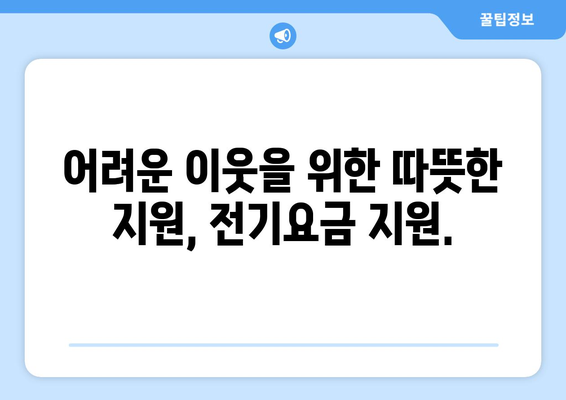 꿀팁정보

어려운 이웃을 위한 따뜻한 지원, 전기요금 지원.